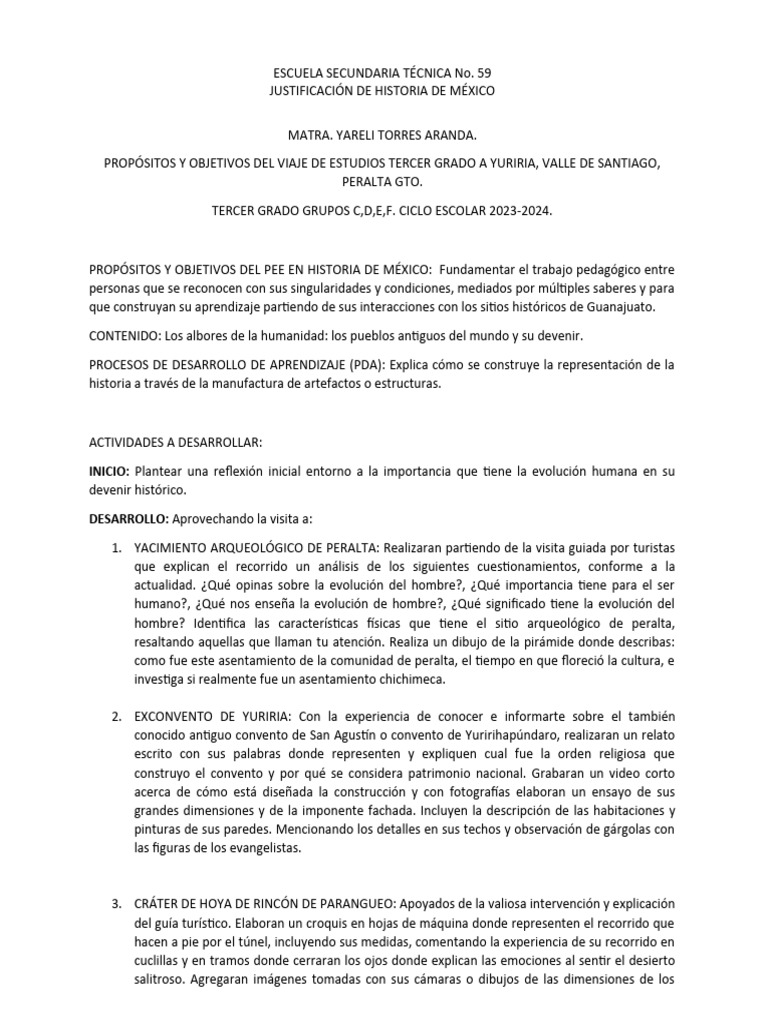 ESCUELA SECUNDARIA TÉCNICA No. 59
JUSTIFICACIÓN DE HISTORIA DE MÉXICO

MATRA. YARELI TORRES ARANDA.

PROPÓSITOS Y OBJETIVOS DEL VIAJE DE ESTUDIOS TERCER GRADO A YURIRIA, VALLE DE SANTIAGO, PERALTA GTO.

TERCER GRADO GRUPOS C,D,E,F. CICLO ESCOLAR 2023-2024.

PROPÓSITOS Y OBJETIVOS DEL PEE EN HISTORIA DE MÉXICO: Fundamentar el trabajo pedagógico entre personas que se reconocen con sus singularidades y condiciones, mediados por múltiples saberes y para que construyan su aprendizaje partiendo de sus interacciones con los sitios históricos de Guanajuato.

CONTENIDO: Los albores de la humanidad: los pueblos antiguos del mundo y su devenir.

PROCESOS DE DESARROLLO DE APRENDIZAJE (PDA): Explica cómo se construye la representación de la historia a través de la manufactura de artefactos o estructuras.

ACTIVIDADES A DESARROLLAR:

INICIO: Plantear una reflexión inicial entorno a la importancia que tiene la evolución humana en su devenir histórico.

DESARROLLO: Aprovechando la visita a:

1. YACIMIENTO ARQUEOLÓGICO DE PERALTA: Realizaran partiendo de la visita guiada por turistas que explican el recorrido un análisis de los siguientes cuestionamientos, conforme a la actualidad. ¿Qué opinas sobre la evolución del hombre?, ¿Qué importancia tiene para el ser humano?, ¿Qué nos enseña la evolución de hombre?, ¿Qué significado tiene la evolución del hombre? Identifica las características físicas que tiene el sitio arqueológico de peralta, resaltando aquellas que llaman tu atención. Realiza un dibujo de la pirámide donde describas: como fue este asentamiento de la comunidad de peralta, el tiempo en que floreció la cultura, e investiga si realmente fue un asentamiento chichimeca.

2. EXCONVENTO DE YURIRIA: Con la experiencia de conocer e informarte sobre el también conocido antiguo convento de San Agustín o convento de Yuririhapúndaro, realizaran un relato escrito con sus palabras donde representen y expliquen cual fue la orden religiosa que construyo el convento y por qué se considera patrimonio nacional. Grabaran un video corto acerca de cómo está diseñada la construcción y con fotografías elaboran un ensayo de sus grandes dimensiones y de la imponente fachada. Incluyen la descripción de las habitaciones y pinturas de sus paredes. Mencionando los detalles en sus techos y observación de gárgolas con las figuras de los evangelistas.

3. CRÁTER DE HOYA DE RINCÓN DE PARANGUEO: Apoyados de la valiosa intervención y explicación del guía turístico. Elaboran un croquis en hojas de máquina donde representen el recorrido que hacen a pie por el túnel, incluyendo sus medidas, comentando la experiencia de su recorrido en cuclillas y en tramos donde cerraran los ojos donde explican las emociones al sentir el desierto salitroso. Agregaran imágenes tomadas con sus cámaras o dibujos de las dimensiones de los